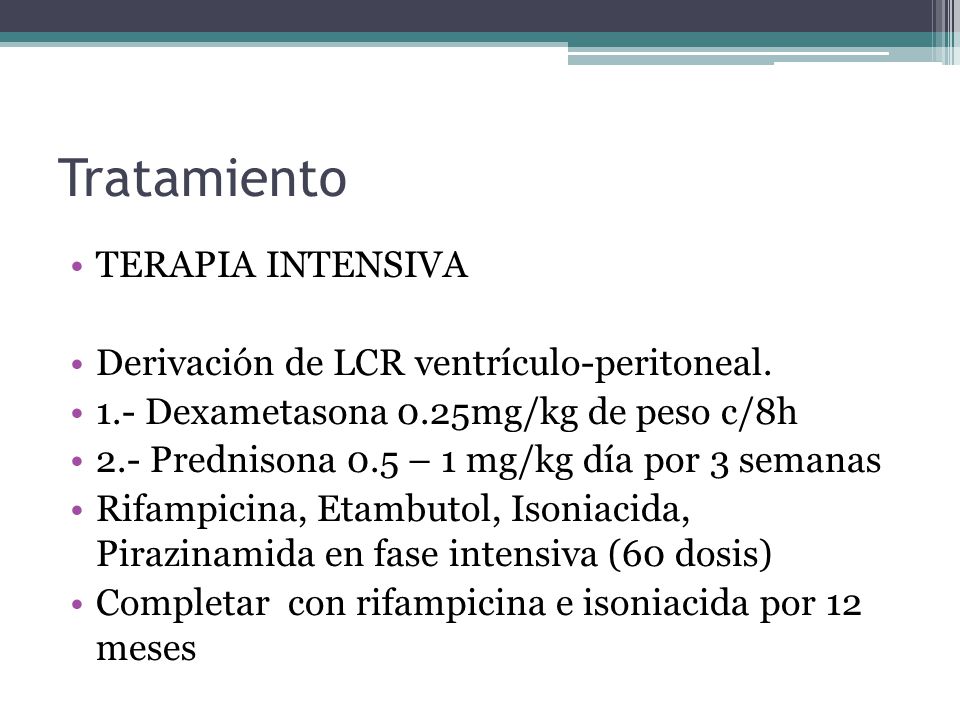 Tratamiento

• TERAPIA INTENSIVA

• Derivación de LCR ventrículo-peritoneal.
• 1.- Dexametasona 0.25mg/kg de peso c/8h
• 2.- Prednisona 0.5 – 1 mg/kg día por 3 semanas
• Rifampicina, Etambutol, Isoniacida, Pirazinamida en fase intensiva (60 dosis)
• Completar con rifampicina e isoniacida por 12 meses